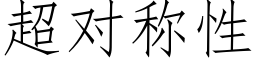 超对称性